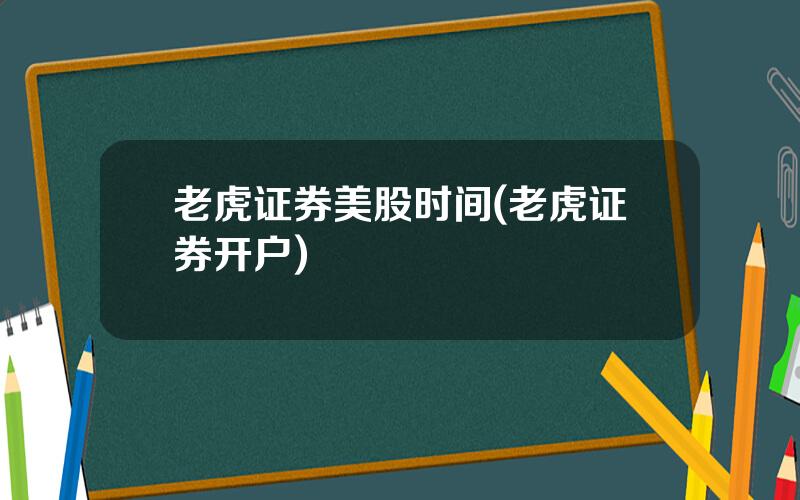 老虎证券美股时间(老虎证券开户)